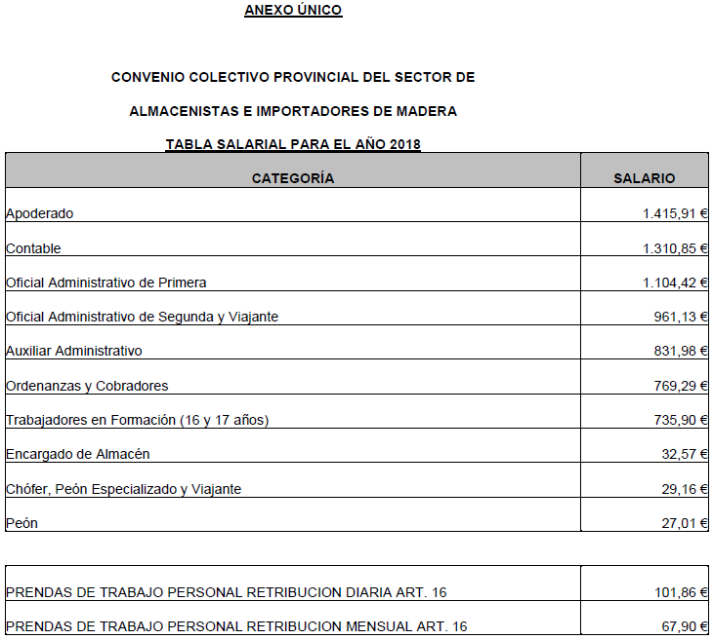 ANEXO ÚNICO

CONVENIO COLECTIVO PROVINCIAL DEL SECTOR DE

ALMACENISTAS E IMPORTADORES DE MADERA

TABLA SALARIAL PARA EL AÑO 2018

| CATEGORÍA | SALARIO |
|---|---|
| Apoderado | 1.415,91 € |
| Contable | 1.310,85 € |
| Oficial Administrativo de Primera | 1.104,42 € |
| Oficial Administrativo de Segunda y Viajante | 961,13 € |
| Auxiliar Administrativo | 831,98 € |
| Ordenanzas y Cobradores | 769,29 € |
| Trabajadores en Formación (16 y 17 años) | 735,90 € |
| Encargado de Almacén | 32,57 € |
| Chófer, Peón Especializado y Viajante | 29,16 € |
| Peón | 27,01 € |

| | |
|---|---|
| PRENDAS DE TRABAJO PERSONAL RETRIBUCION DIARIA ART. 16 | 101,86 € |
| PRENDAS DE TRABAJO PERSONAL RETRIBUCION MENSUAL ART. 16 | 67,90 € |